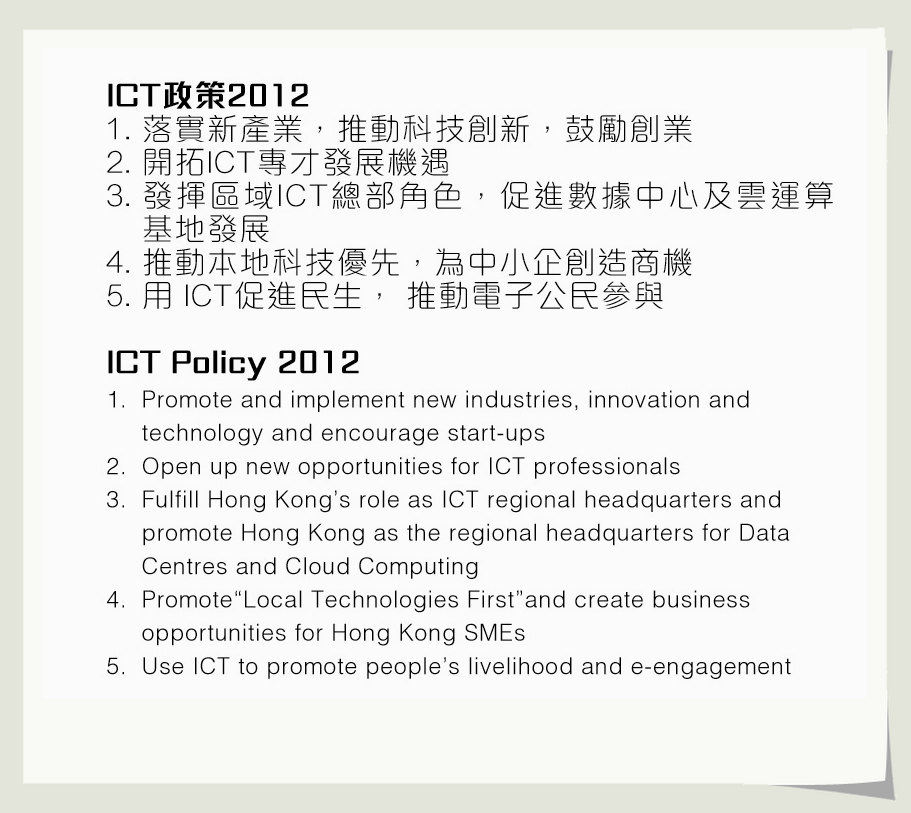 ICT政策2012
1. 落實新產業，推動科技創新，鼓勵創業
2. 開拓ICT專才發展機遇
3. 發揮區域ICT總部角色，促進數據中心及雲運算基地發展
4. 推動本地科技優先，為中小企創造商機
5. 用 ICT促進民生， 推動電子公民參與

ICT Policy 2012
1. Promote and implement new industries, innovation and technology and encourage start-ups
2. Open up new opportunities for ICT professionals
3. Fulfill Hong Kong's role as ICT regional headquarters and promote Hong Kong as the regional headquarters for Data Centres and Cloud Computing
4. Promote"Local Technologies First"and create business opportunities for Hong Kong SMEs
5. Use ICT to promote people's livelihood and e-engagement